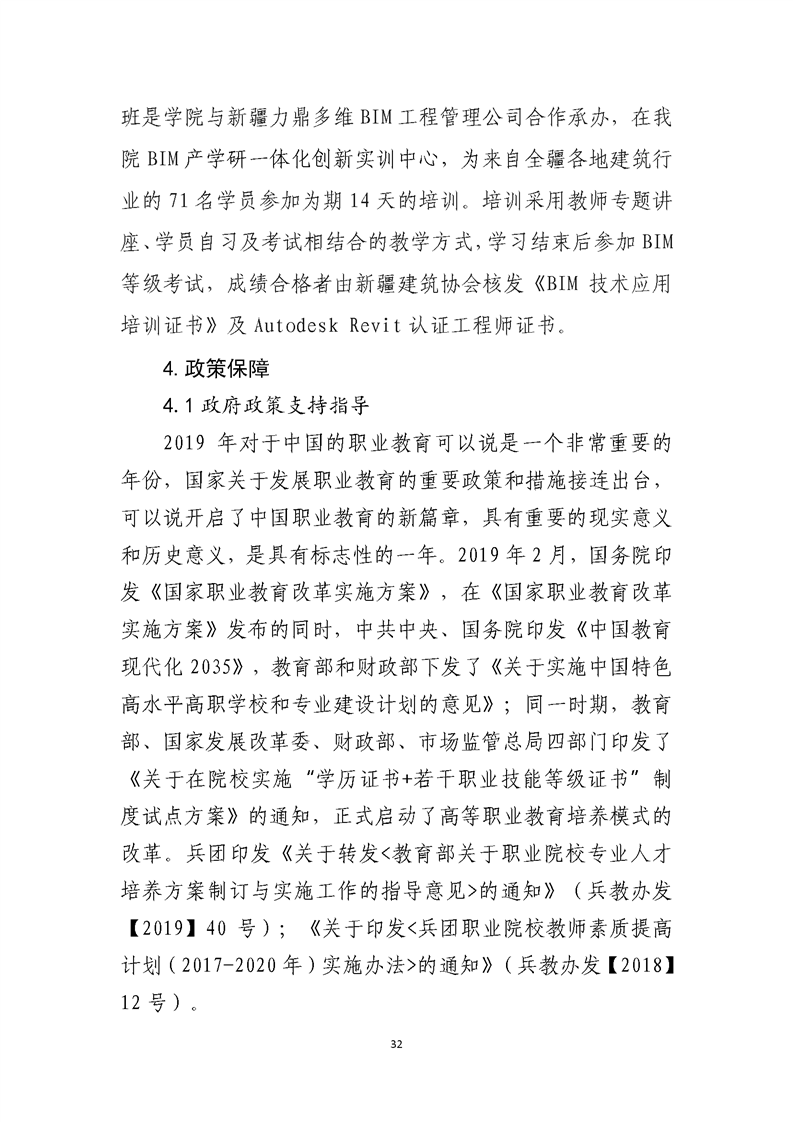 班是学院与新疆力鼎多维 BIM 工程管理公司合作承办，在我院 BIM 产学研一体化创新实训中心，为来自全疆各地建筑行业的 71 名学员参加为期 14 天的培训。培训采用教师专题讲座、学员自习及考试相结合的教学方式，学习结束后参加 BIM 等级考试，成绩合格者由新疆建筑协会核发《BIM 技术应用培训证书》及 Autodesk Revit 认证工程师证书。

4. 政策保障

4.1 政府政策支持指导

2019 年对于中国的职业教育可以说是一个非常重要的年份，国家关于发展职业教育的重要政策和措施接连出台，可以说开启了中国职业教育的新篇章，具有重要的现实意义和历史意义，是具有标志性的一年。2019 年 2 月，国务院印发《国家职业教育改革实施方案》，在《国家职业教育改革实施方案》发布的同时，中共中央、国务院印发《中国教育现代化 2035》，教育部和财政部下发了《关于实施中国特色高水平高职学校和专业建设计划的意见》；同一时期，教育部、国家发展改革委、财政部、市场监管总局四部门印发了《关于在院校实施“学历证书+若干职业技能等级证书”制度试点方案》的通知，正式启动了高等职业教育培养模式的改革。兵团印发《关于转发<教育部关于职业院校专业人才培养方案制订与实施工作的指导意见>的通知》（兵教办发【2019】40 号）；《关于印发<兵团职业院校教师素质提高计划（2017-2020 年）实施办法>的通知》（兵教办发【2018】12 号）。

32